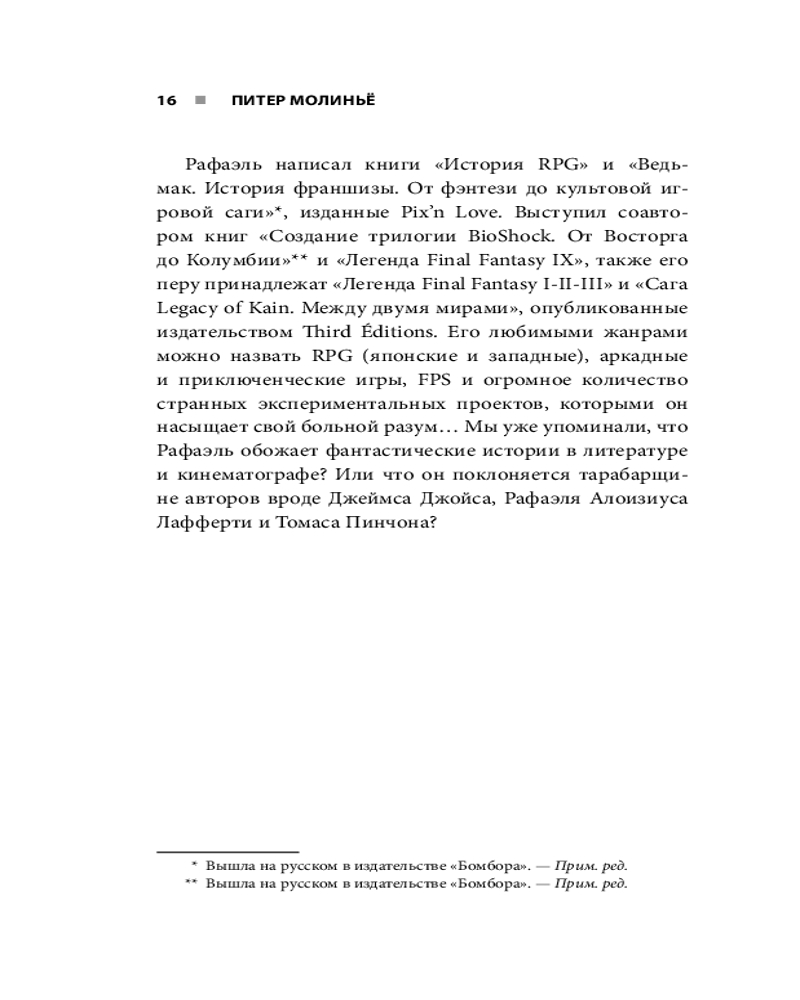 16 ■ ПИТЕР МОЛИНЬЁ

Рафаэль написал книги «История RPG» и «Ведьмак. История франшизы. От фэнтези до культовой игровой саги»*, изданные Pix'n Love. Выступил соавтором книг «Создание трилогии BioShock. От Восторга до Колумбии»** и «Легенда Final Fantasy IX», также его перу принадлежат «Легенда Final Fantasy I-II-III» и «Сага Legacy of Kain. Между двумя мирами», опубликованные издательством Third Éditions. Его любимыми жанрами можно назвать RPG (японские и западные), аркадные и приключенческие игры, FPS и огромное количество странных экспериментальных проектов, которыми он насыщает свой больной разум… Мы уже упоминали, что Рафаэль обожает фантастические истории в литературе и кинематографе? Или что он поклоняется тарабарщине авторов вроде Джеймса Джойса, Рафаэля Алоизиуса Лафферти и Томаса Пинчона?

* Вышла на русском в издательстве «Бомбора». — Прим. ред.
** Вышла на русском в издательстве «Бомбора». — Прим. ред.